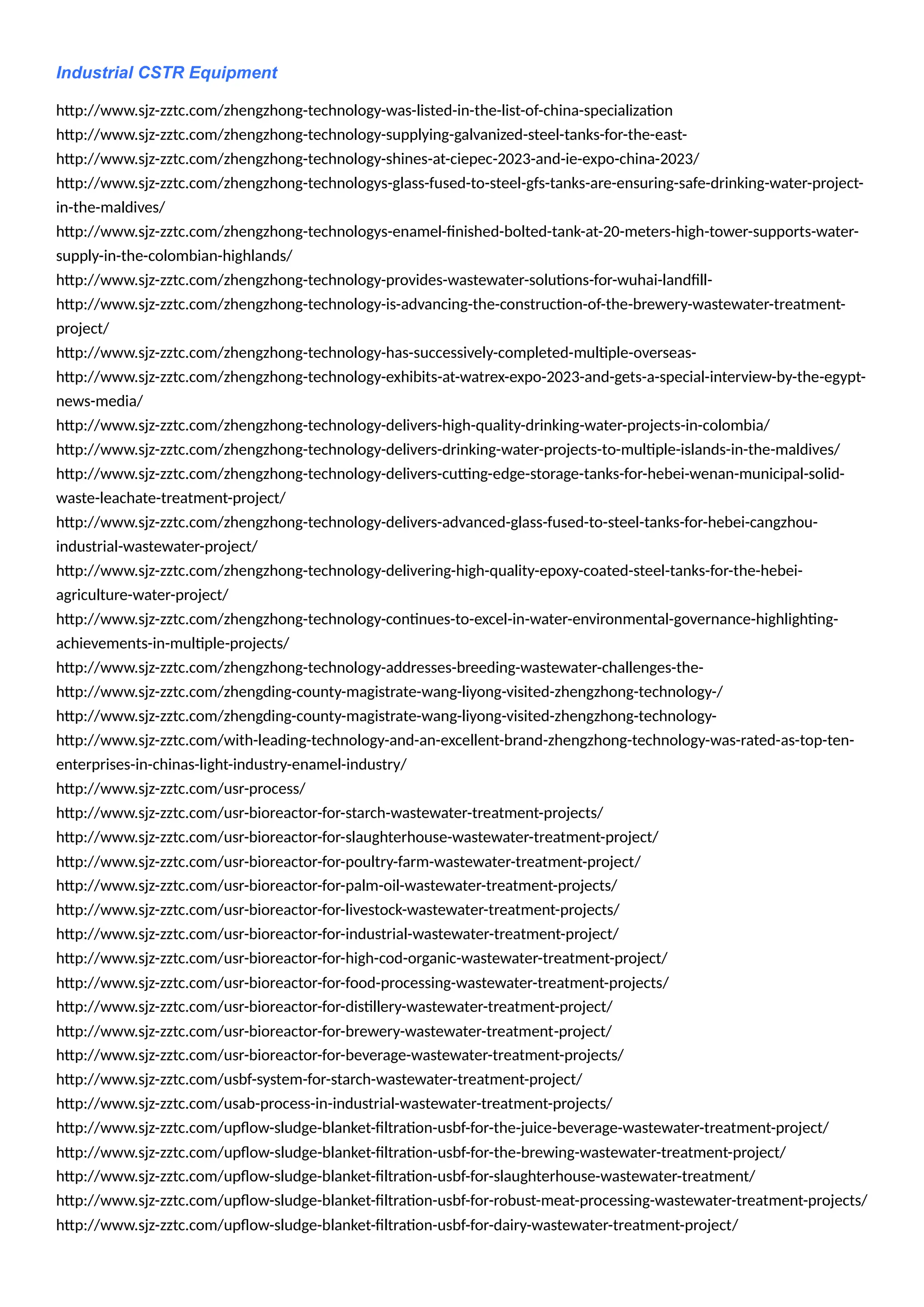 Industrial CSTR Equipment

http://www.sjz-zztc.com/zhengzhong-technology-was-listed-in-the-list-of-china-specialization
http://www.sjz-zztc.com/zhengzhong-technology-supplying-galvanized-steel-tanks-for-the-east-
http://www.sjz-zztc.com/zhengzhong-technology-shines-at-ciepec-2023-and-ie-expo-china-2023/
http://www.sjz-zztc.com/zhengzhong-technologys-glass-fused-to-steel-gfs-tanks-are-ensuring-safe-drinking-water-project-in-the-maldives/
http://www.sjz-zztc.com/zhengzhong-technologys-enamel-finished-bolted-tank-at-20-meters-high-tower-supports-water-supply-in-the-colombian-highlands/
http://www.sjz-zztc.com/zhengzhong-technology-provides-wastewater-solutions-for-wuhai-landfill-
http://www.sjz-zztc.com/zhengzhong-technology-is-advancing-the-construction-of-the-brewery-wastewater-treatment-project/
http://www.sjz-zztc.com/zhengzhong-technology-has-successively-completed-multiple-overseas-
http://www.sjz-zztc.com/zhengzhong-technology-exhibits-at-watrex-expo-2023-and-gets-a-special-interview-by-the-egypt-news-media/
http://www.sjz-zztc.com/zhengzhong-technology-delivers-high-quality-drinking-water-projects-in-colombia/
http://www.sjz-zztc.com/zhengzhong-technology-delivers-drinking-water-projects-to-multiple-islands-in-the-maldives/
http://www.sjz-zztc.com/zhengzhong-technology-delivers-cutting-edge-storage-tanks-for-hebei-wenan-municipal-solid-waste-leachate-treatment-project/
http://www.sjz-zztc.com/zhengzhong-technology-delivers-advanced-glass-fused-to-steel-tanks-for-hebei-cangzhou-industrial-wastewater-project/
http://www.sjz-zztc.com/zhengzhong-technology-delivering-high-quality-epoxy-coated-steel-tanks-for-the-hebei-agriculture-water-project/
http://www.sjz-zztc.com/zhengzhong-technology-continues-to-excel-in-water-environmental-governance-highlighting-achievements-in-multiple-projects/
http://www.sjz-zztc.com/zhengzhong-technology-addresses-breeding-wastewater-challenges-the-
http://www.sjz-zztc.com/zhengding-county-magistrate-wang-liyong-visited-zhengzhong-technology-/
http://www.sjz-zztc.com/zhengding-county-magistrate-wang-liyong-visited-zhengzhong-technology-
http://www.sjz-zztc.com/with-leading-technology-and-an-excellent-brand-zhengzhong-technology-was-rated-as-top-ten-enterprises-in-chinas-light-industry-enamel-industry/
http://www.sjz-zztc.com/usr-process/
http://www.sjz-zztc.com/usr-bioreactor-for-starch-wastewater-treatment-projects/
http://www.sjz-zztc.com/usr-bioreactor-for-slaughterhouse-wastewater-treatment-project/
http://www.sjz-zztc.com/usr-bioreactor-for-poultry-farm-wastewater-treatment-project/
http://www.sjz-zztc.com/usr-bioreactor-for-palm-oil-wastewater-treatment-projects/
http://www.sjz-zztc.com/usr-bioreactor-for-livestock-wastewater-treatment-projects/
http://www.sjz-zztc.com/usr-bioreactor-for-industrial-wastewater-treatment-project/
http://www.sjz-zztc.com/usr-bioreactor-for-high-cod-organic-wastewater-treatment-project/
http://www.sjz-zztc.com/usr-bioreactor-for-food-processing-wastewater-treatment-projects/
http://www.sjz-zztc.com/usr-bioreactor-for-distillery-wastewater-treatment-project/
http://www.sjz-zztc.com/usr-bioreactor-for-brewery-wastewater-treatment-project/
http://www.sjz-zztc.com/usr-bioreactor-for-beverage-wastewater-treatment-projects/
http://www.sjz-zztc.com/usbf-system-for-starch-wastewater-treatment-project/
http://www.sjz-zztc.com/usab-process-in-industrial-wastewater-treatment-projects/
http://www.sjz-zztc.com/upflow-sludge-blanket-filtration-usbf-for-the-juice-beverage-wastewater-treatment-project/
http://www.sjz-zztc.com/upflow-sludge-blanket-filtration-usbf-for-the-brewing-wastewater-treatment-project/
http://www.sjz-zztc.com/upflow-sludge-blanket-filtration-usbf-for-slaughterhouse-wastewater-treatment/
http://www.sjz-zztc.com/upflow-sludge-blanket-filtration-usbf-for-robust-meat-processing-wastewater-treatment-projects/
http://www.sjz-zztc.com/upflow-sludge-blanket-filtration-usbf-for-dairy-wastewater-treatment-project/